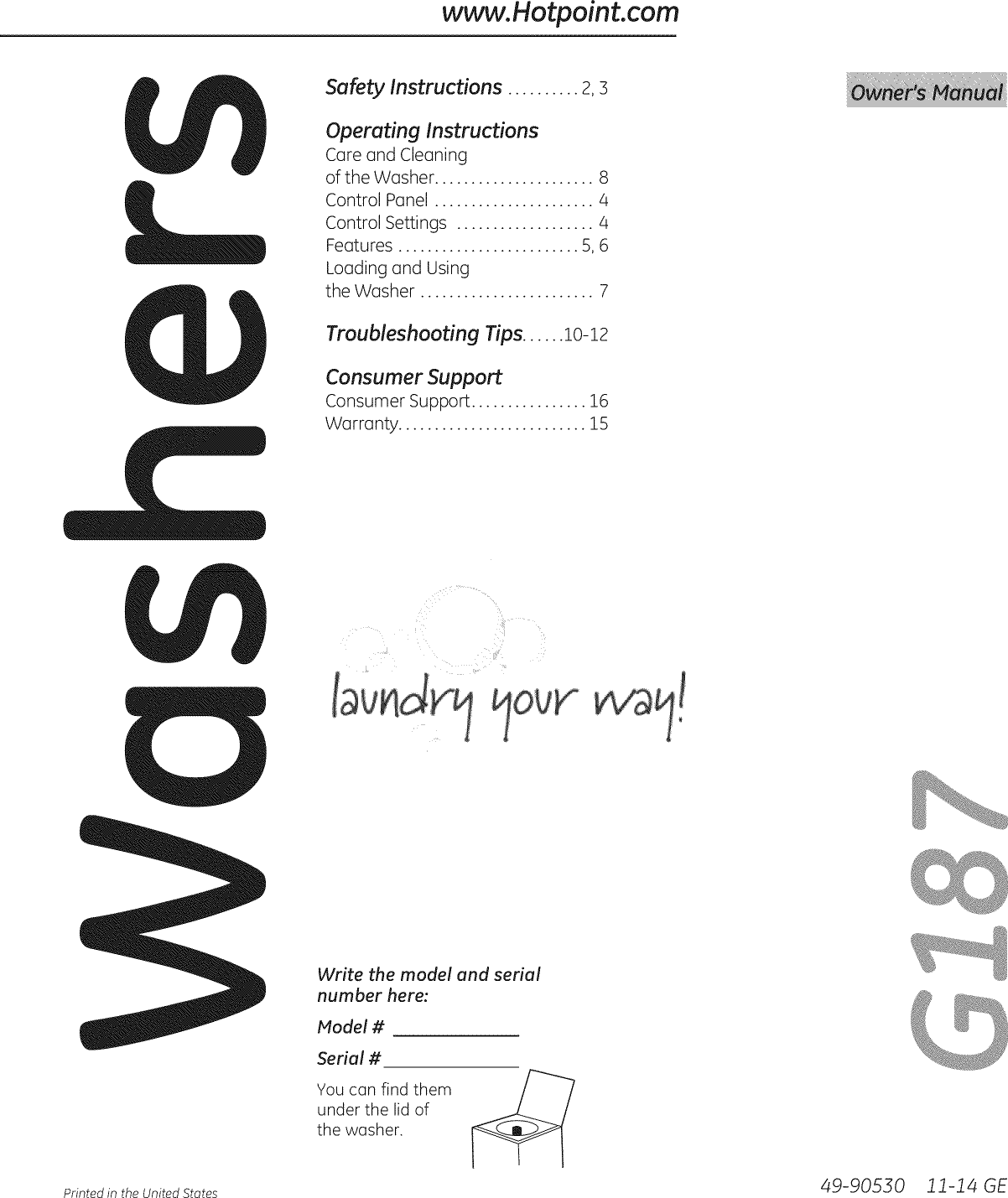 www.Hotpoint.com

Washers

Safety Instructions 2, 3

Operating Instructions
Care and Cleaning of the Washer 8
Control Panel 4
Control Settings 4
Features 5, 6
Loading and Using the Washer 7

Troubleshooting Tips 10-12

Consumer Support
Consumer Support 16
Warranty 15

laundry your way!

Write the model and serial number here:

Model # ____

Serial # ____

You can find them under the lid of the washer.

Owner's Manual

G187

Printed in the United States

49-90530 11-14 GE